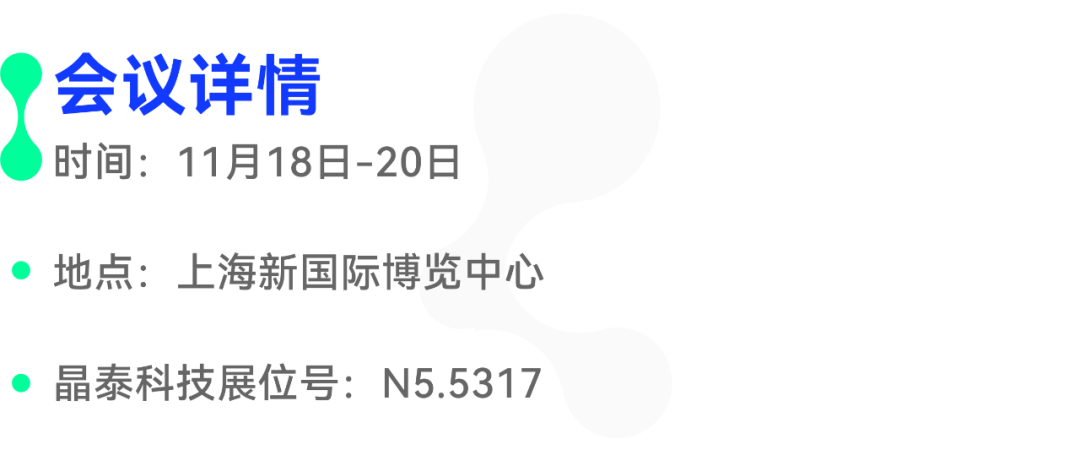 会议详情

时间：11月18日-20日

地点：上海新国际博览中心

晶泰科技展位号：N5.5317